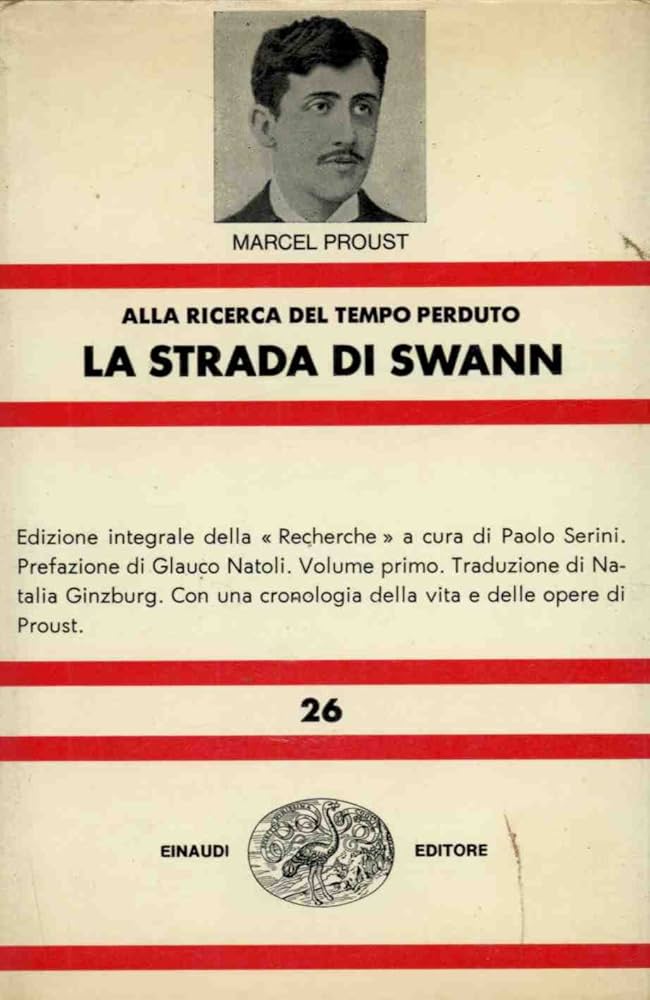 MARCEL PROUST

ALLA RICERCA DEL TEMPO PERDUTO

LA STRADA DI SWANN

Edizione integrale della « Recherche » a cura di Paolo Serini. Prefazione di Glauco Natoli. Volume primo. Traduzione di Natalia Ginzburg. Con una cronologia della vita e delle opere di Proust.

26

EINAUDI EDITORE